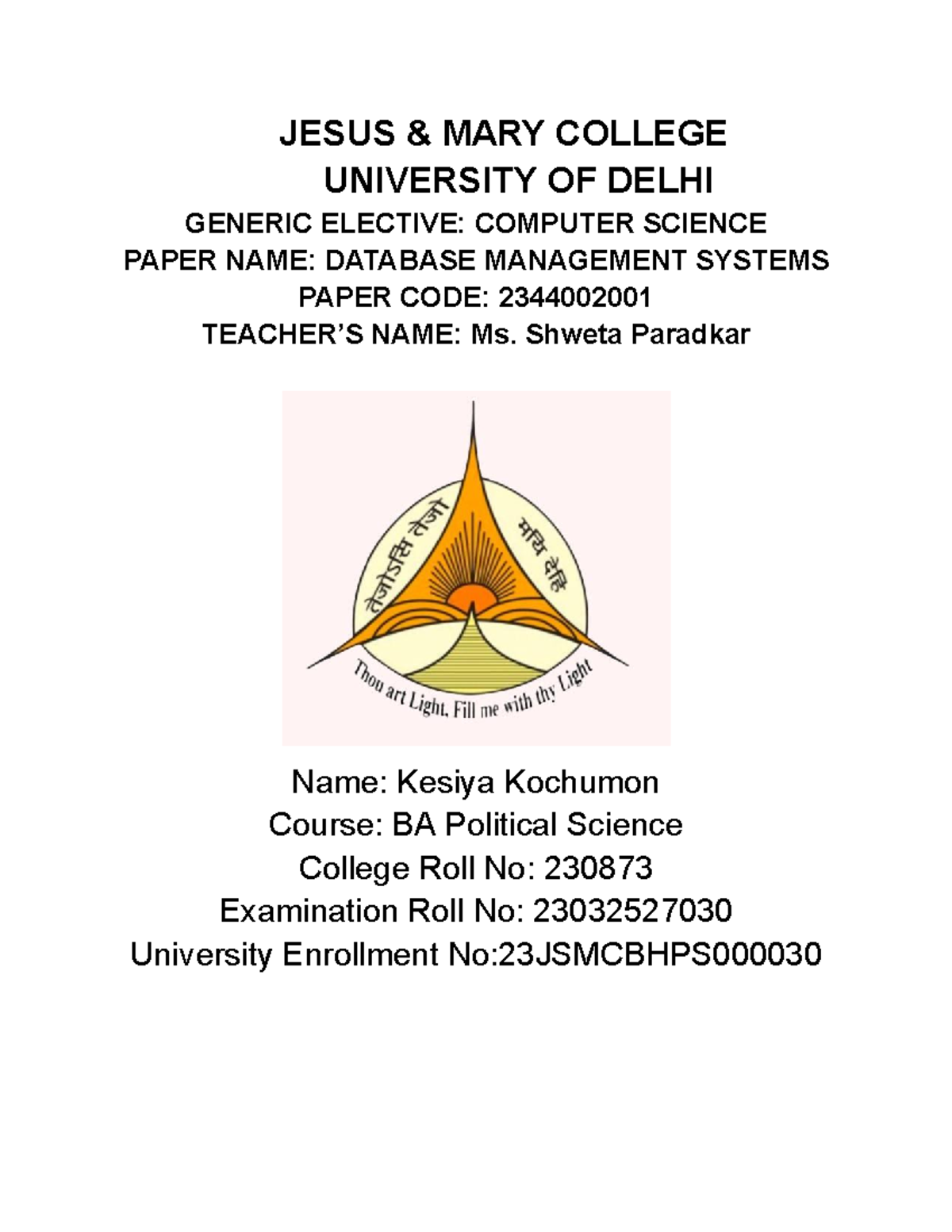 JESUS & MARY COLLEGE
UNIVERSITY OF DELHI
GENERIC ELECTIVE: COMPUTER SCIENCE
PAPER NAME: DATABASE MANAGEMENT SYSTEMS
PAPER CODE: 2344002001
TEACHER'S NAME: Ms. Shweta Paradkar

तेजोऽसि तेजो मयि धेहि

Thou art Light, Fill me with thy Light

Name: Kesiya Kochumon
Course: BA Political Science
College Roll No: 230873
Examination Roll No: 23032527030
University Enrollment No:23JSMCBHPS000030